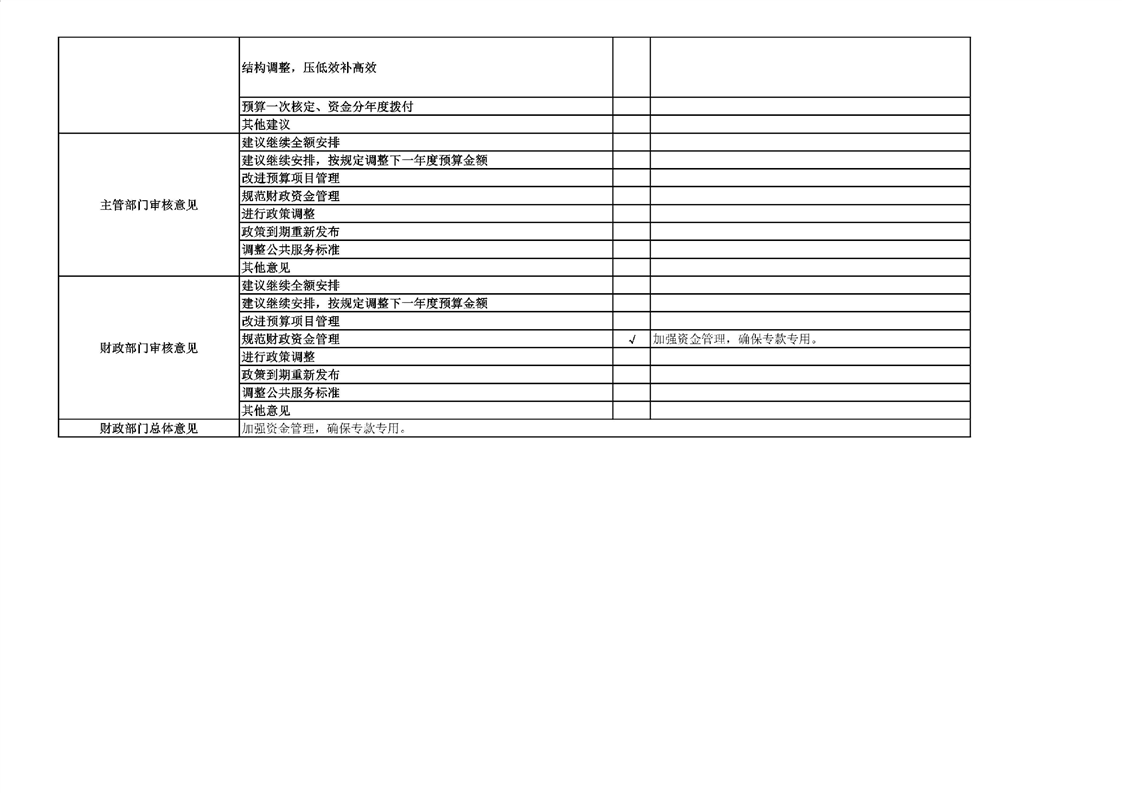 |  | 结构调整，压低效补高效 |  |  |
|---|---|---|---|
|  | 预算一次核定、资金分年度拨付 |  |  |
|  | 其他建议 |  |  |
| 主管部门审核意见 | 建议继续全额安排 |  |  |
|  | 建议继续安排，按规定调整下一年度预算金额 |  |  |
|  | 改进预算项目管理 |  |  |
|  | 规范财政资金管理 |  |  |
|  | 进行政策调整 |  |  |
|  | 政策到期重新发布 |  |  |
|  | 调整公共服务标准 |  |  |
|  | 其他意见 |  |  |
| 财政部门审核意见 | 建议继续全额安排 |  |  |
|  | 建议继续安排，按规定调整下一年度预算金额 |  |  |
|  | 改进预算项目管理 |  |  |
|  | 规范财政资金管理 | √ | 加强资金管理，确保专款专用。 |
|  | 进行政策调整 |  |  |
|  | 政策到期重新发布 |  |  |
|  | 调整公共服务标准 |  |  |
|  | 其他意见 |  |  |
| 财政部门总体意见 | 加强资金管理，确保专款专用。 |  |  |